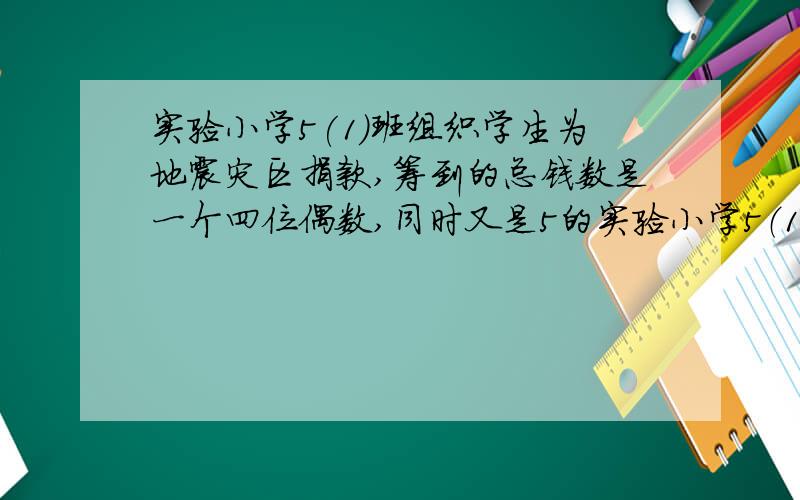 实验小学5(1)班组织学生为地震灾区捐款,筹到的总钱数是一个四位偶数,同时又是5的实验小学5(1